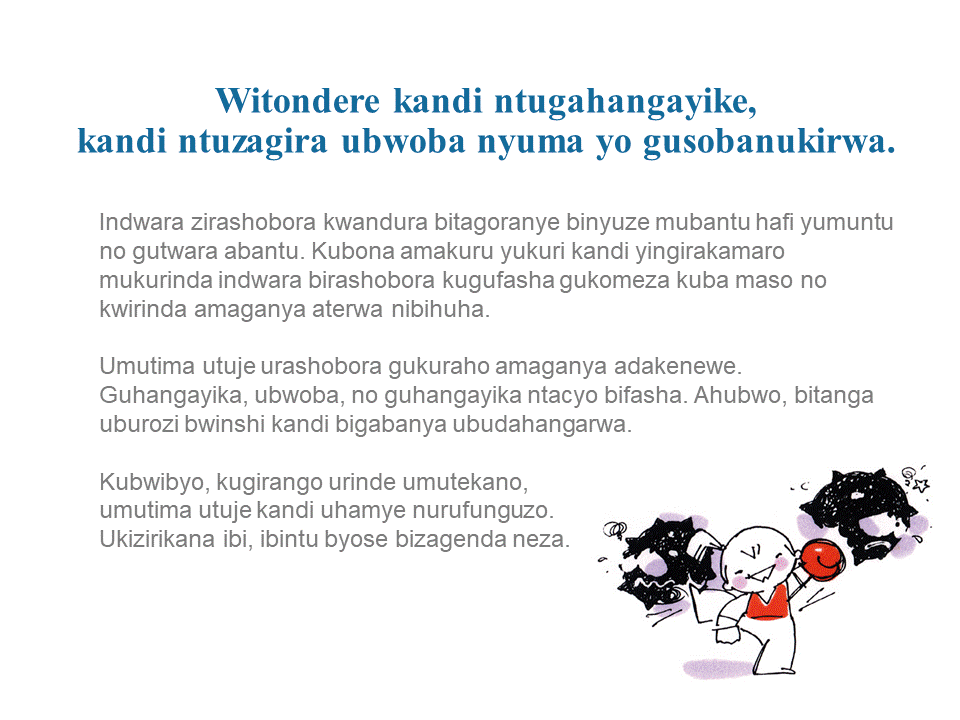 Witondere kandi ntugahangayike,
kandi ntuzagira ubwoba nyuma yo gusobanukirwa.

Indwara zirashobora kwandura bitagoranye binyuze mubantu hafi yumuntu no gutwara abantu. Kubona amakuru yukuri kandi yingirakamaro mukurinda indwara birashobora kugufasha gukomeza kuba maso no kwirinda amaganya aterwa nibihuha.

Umutima utuje urashobora gukuraho amaganya adakenewe. Guhangayika, ubwoba, no guhangayika ntacyo bifasha. Ahubwo, bitanga uburozi bwinshi kandi bigabanya ubudahangarwa.

Kubwibyo, kugirango urinde umutekano,
umutima utuje kandi uhamye nurufunguzo.
Ukizirikana ibi, ibintu byose bizagenda neza.